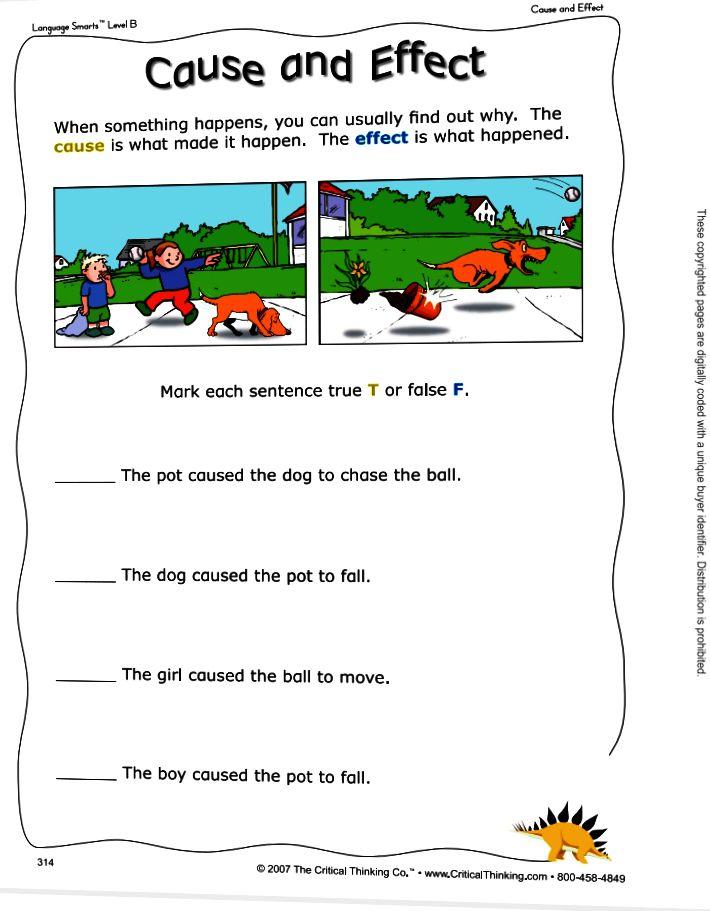 Language Smarts™ Level B

Cause and Effect

Cause and Effect

When something happens, you can usually find out why. The cause is what made it happen. The effect is what happened.

Mark each sentence true T or false F.

_______ The pot caused the dog to chase the ball.

_______ The dog caused the pot to fall.

_______ The girl caused the ball to move.

_______ The boy caused the pot to fall.

These copyrighted pages are digitally coded with a unique buyer identifier. Distribution is prohibited.

314

© 2007 The Critical Thinking Co.™ • www.CriticalThinking.com • 800-458-4849